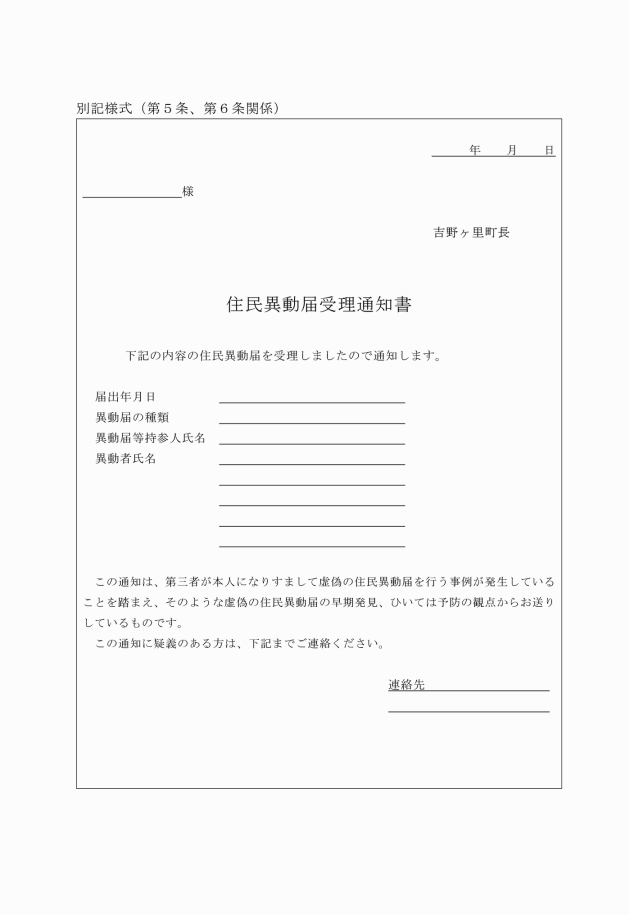 別記様式（第５条、第６条関係）

年　月　日

様

吉野ヶ里町長

住民異動届受理通知書

下記の内容の住民異動届を受理しましたので通知します。

届出年月日
異動届の種類
異動届等持参人氏名
異動者氏名

この通知は、第三者が本人になりすまして虚偽の住民異動届を行う事例が発生していることを踏まえ、そのような虚偽の住民異動届の早期発見、ひいては予防の観点からお送りしているものです。

この通知に疑義のある方は、下記までご連絡ください。

連絡先